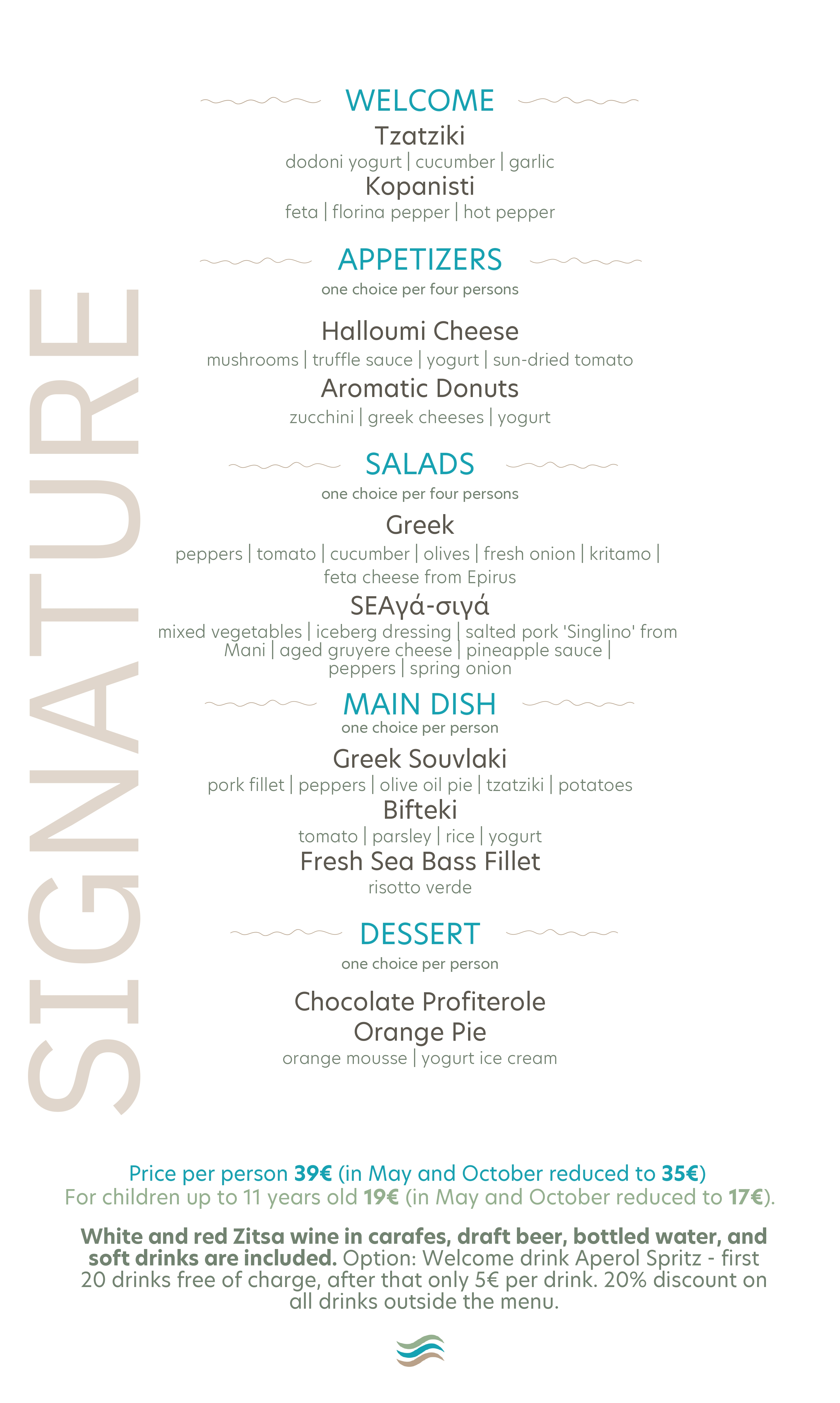 SIGNATURE

WELCOME

Tzatziki
dodoni yogurt | cucumber | garlic
Kopanisti
feta | florina pepper | hot pepper

APPETIZERS
one choice per four persons

Halloumi Cheese
mushrooms | truffle sauce | yogurt | sun-dried tomato
Aromatic Donuts
zucchini | greek cheeses | yogurt

SALADS
one choice per four persons

Greek
peppers | tomato | cucumber | olives | fresh onion | kritamo | feta cheese from Epirus
SEAγά-σιγά
mixed vegetables | iceberg dressing | salted pork 'Singlino' from Mani | aged gruyere cheese | pineapple sauce | peppers | spring onion

MAIN DISH
one choice per person

Greek Souvlaki
pork fillet | peppers | olive oil pie | tzatziki | potatoes
Bifteki
tomato | parsley | rice | yogurt
Fresh Sea Bass Fillet
risotto verde

DESSERT
one choice per person

Chocolate Profiterole
Orange Pie
orange mousse | yogurt ice cream

Price per person 39€ (in May and October reduced to 35€)
For children up to 11 years old 19€ (in May and October reduced to 17€).

White and red Zitsa wine in carafes, draft beer, bottled water, and soft drinks are included. Option: Welcome drink Aperol Spritz - first 20 drinks free of charge, after that only 5€ per drink. 20% discount on all drinks outside the menu.